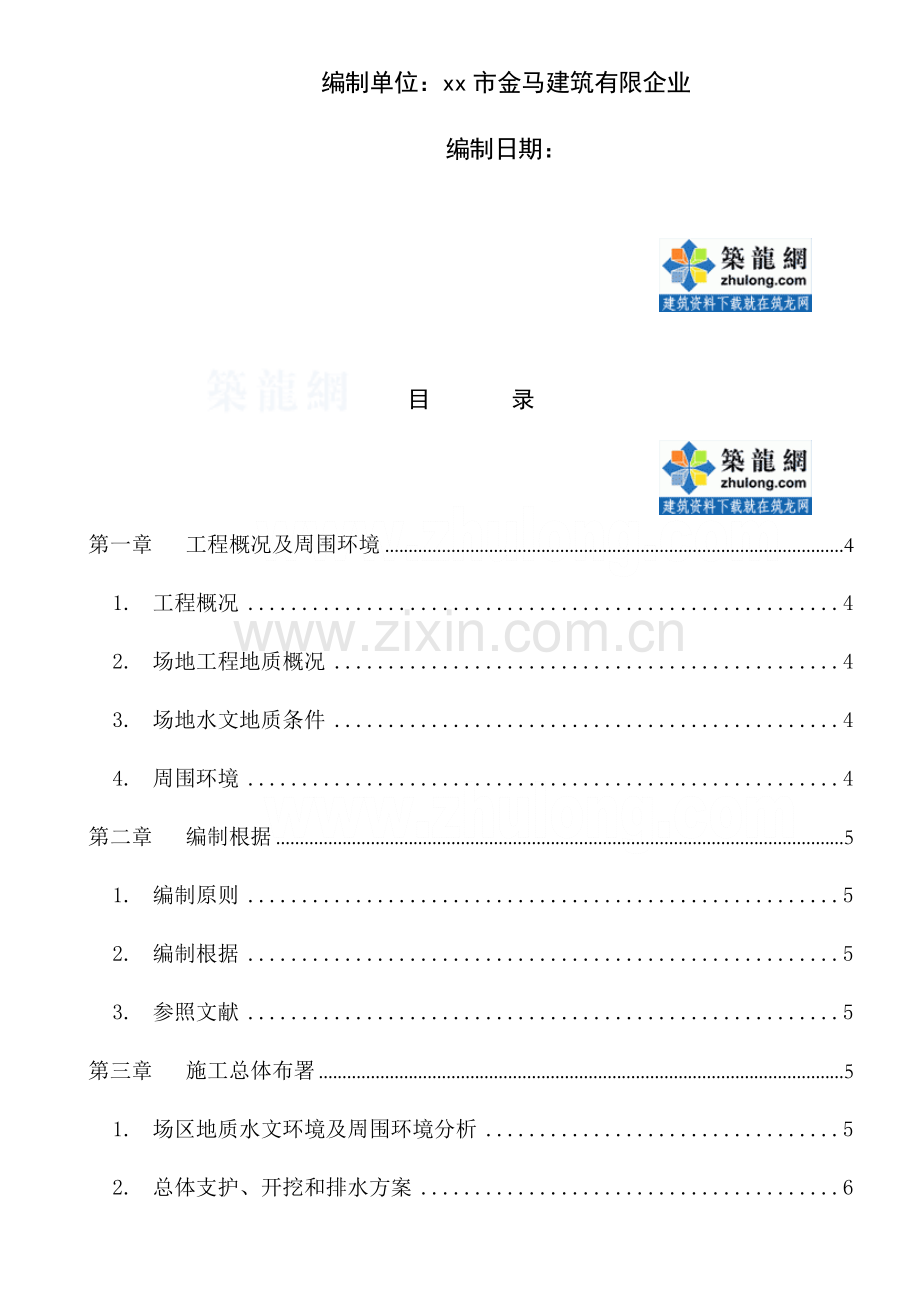 编制单位：xx市金马建筑有限企业

编制日期：

築龍網
zhulong.com
建筑资料下载就在筑龙网

目 录

築龍網
zhulong.com
建筑资料下载就在筑龙网

第一章 工程概况及周围环境 4

1. 工程概况 4

2. 场地工程地质概况 4

3. 场地水文地质条件 4

4. 周围环境 4

第二章 编制根据 5

1. 编制原则 5

2. 编制根据 5

3. 参照文献 5

第三章 施工总体布署 5

1. 场区地质水文环境及周围环境分析 5

2. 总体支护、开挖和排水方案 6

築龍網

www.zixin.com.cn